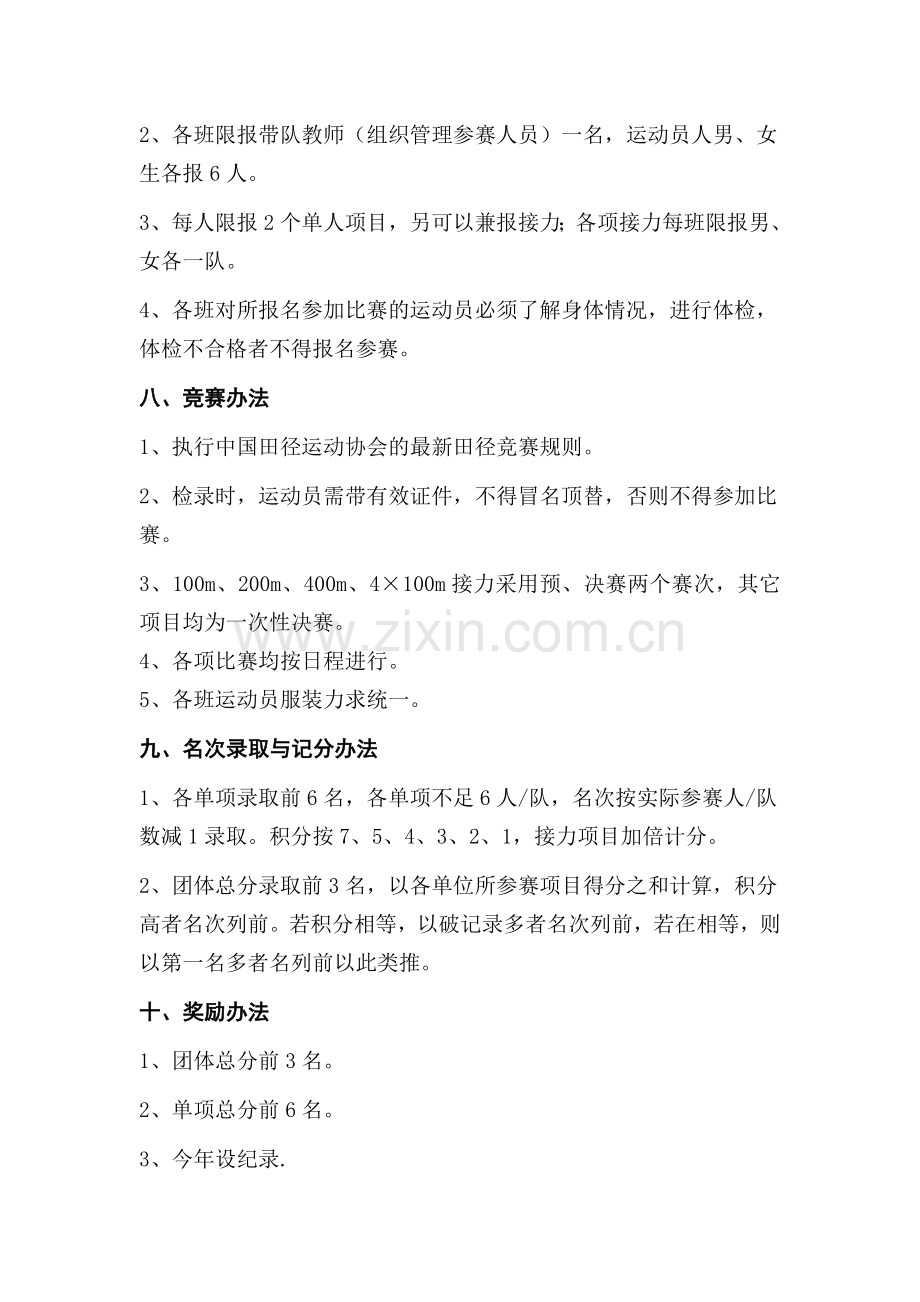 2、各班限报带队教师（组织管理参赛人员）一名，运动员人男、女生各报6人。

3、每人限报2个单人项目，另可以兼报接力;各项接力每班限报男、女各一队。

4、各班对所报名参加比赛的运动员必须了解身体情况，进行体检，体检不合格者不得报名参赛。

八、竞赛办法

1、执行中国田径运动协会的最新田径竞赛规则。

2、检录时，运动员需带有效证件，不得冒名顶替，否则不得参加比赛。

3、100m、200m、400m、4×100m接力采用预、决赛两个赛次，其它项目均为一次性决赛。

4、各项比赛均按日程进行。

5、各班运动员服装力求统一。

九、名次录取与记分办法

1、各单项录取前6名，各单项不足6人/队，名次按实际参赛人/队数减1录取。积分按7、5、4、3、2、1，接力项目加倍计分。

2、团体总分录取前3名，以各单位所参赛项目得分之和计算，积分高者名次列前。若积分相等，以破记录多者名次列前，若在相等，则以第一名多者名列前以此类推。

十、奖励办法

1、团体总分前3名。

2、单项总分前6名。

3、今年设纪录.

www.zixin.com.cn